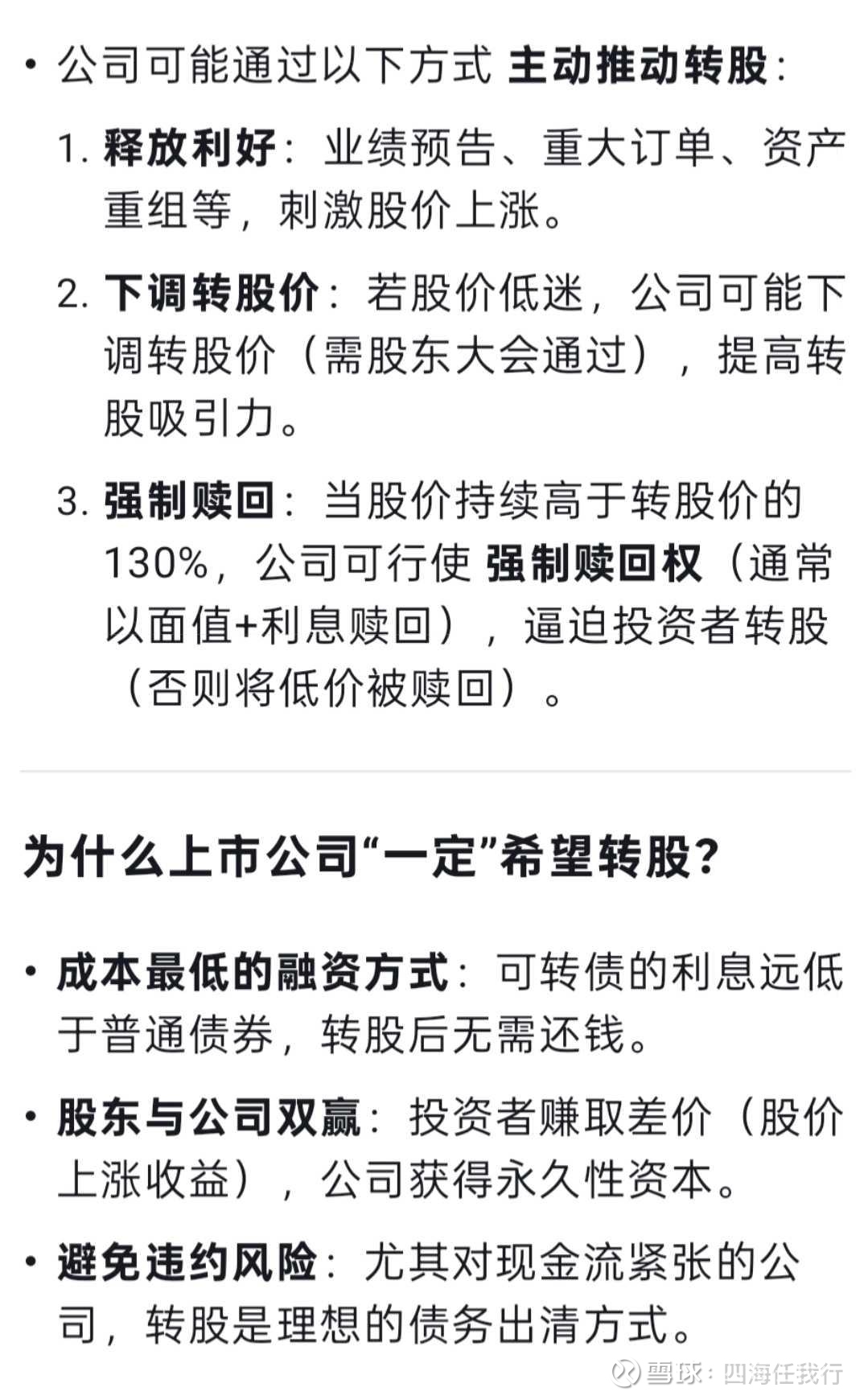 • 公司可能通过以下方式 主动推动转股：

1. 释放利好：业绩预告、重大订单、资产重组等，刺激股价上涨。

2. 下调转股价：若股价低迷，公司可能下调转股价（需股东大会通过），提高转股吸引力。

3. 强制赎回：当股价持续高于转股价的130%，公司可行使 强制赎回权（通常以面值+利息赎回），逼迫投资者转股（否则将低价被赎回）。

为什么上市公司“一定”希望转股?

• 成本最低的融资方式：可转债的利息远低于普通债券，转股后无需还钱。

• 股东与公司双赢：投资者赚取差价（股价上涨收益），公司获得永久性资本。

• 避免违约风险：尤其对现金流紧张的公司，转股是理想的债务出清方式。

雪球：四海任我行